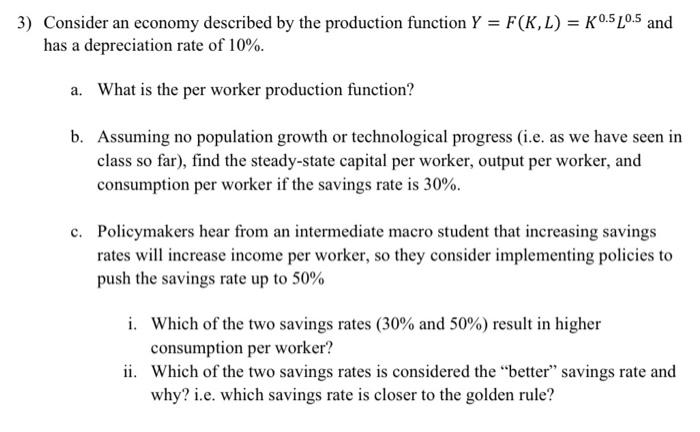 3) Consider an economy described by the production function $Y = F(K, L) = K^{0.5}L^{0.5}$ and has a depreciation rate of 10%.

a. What is the per worker production function?

b. Assuming no population growth or technological progress (i.e. as we have seen in class so far), find the steady-state capital per worker, output per worker, and consumption per worker if the savings rate is 30%.

c. Policymakers hear from an intermediate macro student that increasing savings rates will increase income per worker, so they consider implementing policies to push the savings rate up to 50%

i. Which of the two savings rates (30% and 50%) result in higher consumption per worker?

ii. Which of the two savings rates is considered the "better" savings rate and why? i.e. which savings rate is closer to the golden rule?